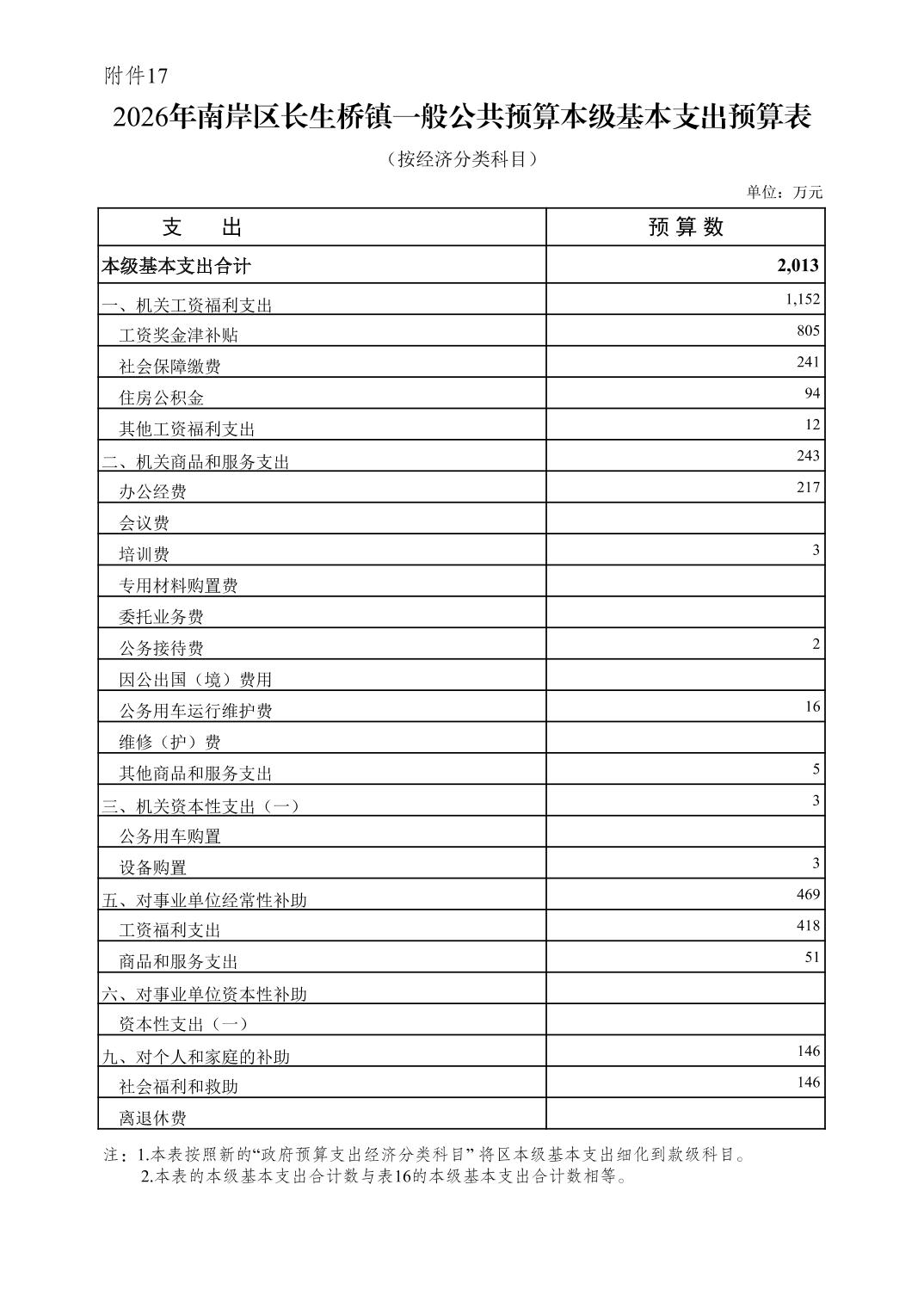 附件17

2026年南岸区长生桥镇一般公共预算本级基本支出预算表

（按经济分类科目）

单位：万元

| 支　　出 | 预算数 |
|---|---|
| 本级基本支出合计 | 2,013 |
| 一、机关工资福利支出 | 1,152 |
| 工资奖金津补贴 | 805 |
| 社会保障缴费 | 241 |
| 住房公积金 | 94 |
| 其他工资福利支出 | 12 |
| 二、机关商品和服务支出 | 243 |
| 办公经费 | 217 |
| 会议费 | |
| 培训费 | 3 |
| 专用材料购置费 | |
| 委托业务费 | |
| 公务接待费 | 2 |
| 因公出国（境）费用 | |
| 公务用车运行维护费 | 16 |
| 维修（护）费 | |
| 其他商品和服务支出 | 5 |
| 三、机关资本性支出（一） | 3 |
| 公务用车购置 | |
| 设备购置 | 3 |
| 五、对事业单位经常性补助 | 469 |
| 工资福利支出 | 418 |
| 商品和服务支出 | 51 |
| 六、对事业单位资本性补助 | |
| 资本性支出（一） | |
| 九、对个人和家庭的补助 | 146 |
| 社会福利和救助 | 146 |
| 离退休费 | |

注：1.本表按照新的“政府预算支出经济分类科目”将区本级基本支出细化到款级科目。
2.本表的本级基本支出合计数与表16的本级基本支出合计数相等。